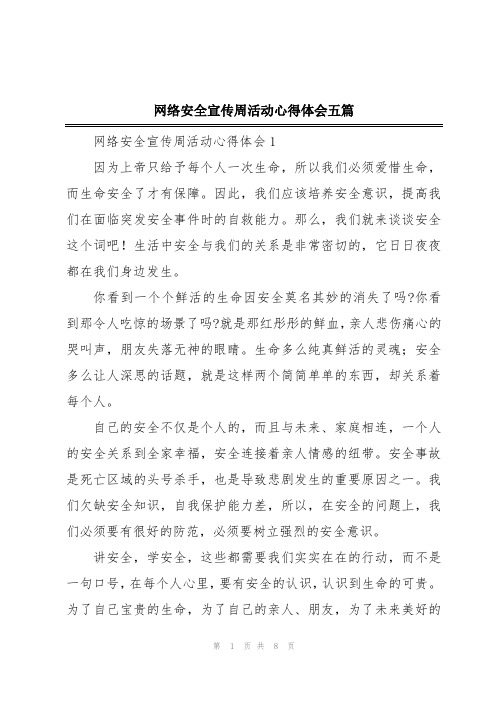 网络安全宣传周活动心得体会五篇

网络安全宣传周活动心得体会1

因为上帝只给予每个人一次生命，所以我们必须爱惜生命，而生命安全了才有保障。因此，我们应该培养安全意识，提高我们在面临突发安全事件时的自救能力。那么，我们就来谈谈安全这个词吧！生活中安全与我们的关系是非常密切的，它日日夜夜都在我们身边发生。

你看到一个个鲜活的生命因安全莫名其妙的消失了吗?你看到那令人吃惊的场景了吗?就是那红彤彤的鲜血，亲人悲伤痛心的哭叫声，朋友失落无神的眼睛。生命多么纯真鲜活的灵魂；安全多么让人深思的话题，就是这样两个简简单单的东西，却关系着每个人。

自己的安全不仅是个人的，而且与未来、家庭相连，一个人的安全关系到全家幸福，安全连接着亲人情感的纽带。安全事故是死亡区域的头号杀手，也是导致悲剧发生的重要原因之一。我们欠缺安全知识，自我保护能力差，所以，在安全的问题上，我们必须要有很好的防范，必须要树立强烈的安全意识。

讲安全，学安全，这些都需要我们实实在在的行动，而不是一句口号，在每个人心里，要有安全的认识，认识到生命的可贵。为了自己宝贵的生命，为了自己的亲人、朋友，为了未来美好的

第 1 页 共 8 页